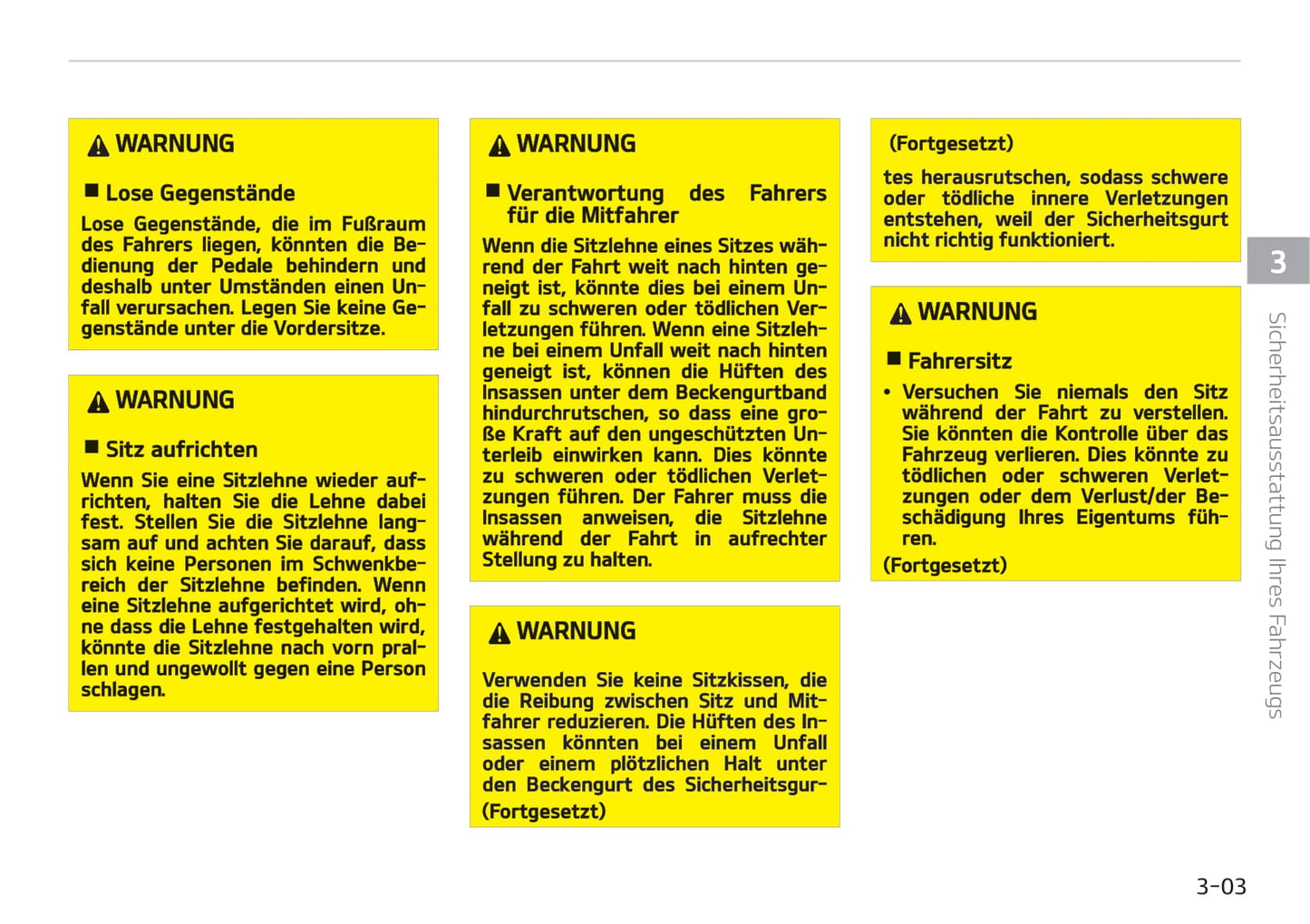 WARNUNG

■ Lose Gegenstände

Lose Gegenstände, die im Fußraum des Fahrers liegen, könnten die Bedienung der Pedale behindern und deshalb unter Umständen einen Unfall verursachen. Legen Sie keine Gegenstände unter die Vordersitze.

WARNUNG

■ Sitz aufrichten

Wenn Sie eine Sitzlehne wieder aufrichten, halten Sie die Lehne dabei fest. Stellen Sie die Sitzlehne langsam auf und achten Sie darauf, dass sich keine Personen im Schwenkbereich der Sitzlehne befinden. Wenn eine Sitzlehne aufgerichtet wird, ohne dass die Lehne festgehalten wird, könnte die Sitzlehne nach vorn prallen und ungewollt gegen eine Person schlagen.

WARNUNG

■ Verantwortung des Fahrers für die Mitfahrer

Wenn die Sitzlehne eines Sitzes während der Fahrt weit nach hinten geneigt ist, könnte dies bei einem Unfall zu schweren oder tödlichen Verletzungen führen. Wenn eine Sitzlehne bei einem Unfall weit nach hinten geneigt ist, können die Hüften des Insassen unter dem Beckengurtband hindurchrutschen, so dass eine große Kraft auf den ungeschützten Unterleib einwirken kann. Dies könnte zu schweren oder tödlichen Verletzungen führen. Der Fahrer muss die Insassen anweisen, die Sitzlehne während der Fahrt in aufrechter Stellung zu halten.

WARNUNG

Verwenden Sie keine Sitzkissen, die die Reibung zwischen Sitz und Mitfahrer reduzieren. Die Hüften des Insassen könnten bei einem Unfall oder einem plötzlichen Halt unter den Beckengurt des Sicherheitsgur-

(Fortgesetzt)

(Fortgesetzt)

tes herausrutschen, sodass schwere oder tödliche innere Verletzungen entstehen, weil der Sicherheitsgurt nicht richtig funktioniert.

WARNUNG

■ Fahrersitz

• Versuchen Sie niemals den Sitz während der Fahrt zu verstellen. Sie könnten die Kontrolle über das Fahrzeug verlieren. Dies könnte zu tödlichen oder schweren Verletzungen oder dem Verlust/der Beschädigung Ihres Eigentums führen.

(Fortgesetzt)

3

Sicherheitsausstattung Ihres Fahrzeugs

3-03